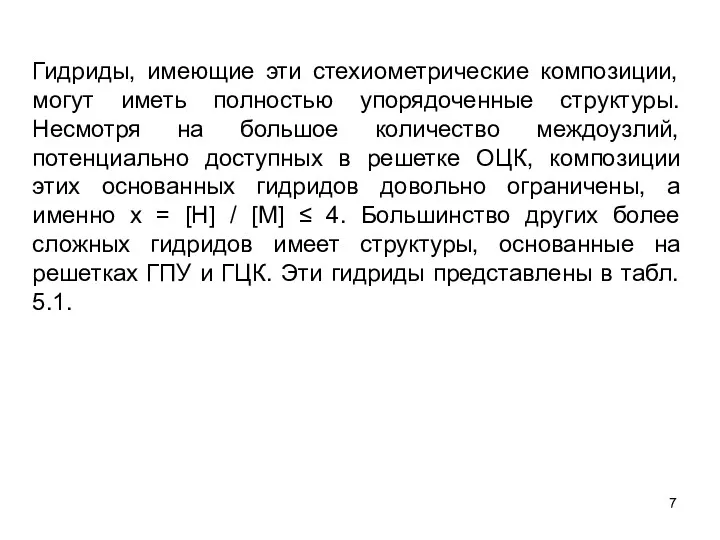 Гидриды, имеющие эти стехиометрические композиции, могут иметь полностью упорядоченные структуры. Несмотря на большое количество междоузлий, потенциально доступных в решетке ОЦК, композиции этих основанных гидридов довольно ограничены, а именно $x = [H] / [M] \leq 4$. Большинство других более сложных гидридов имеет структуры, основанные на решетках ГПУ и ГЦК. Эти гидриды представлены в табл. 5.1.

7